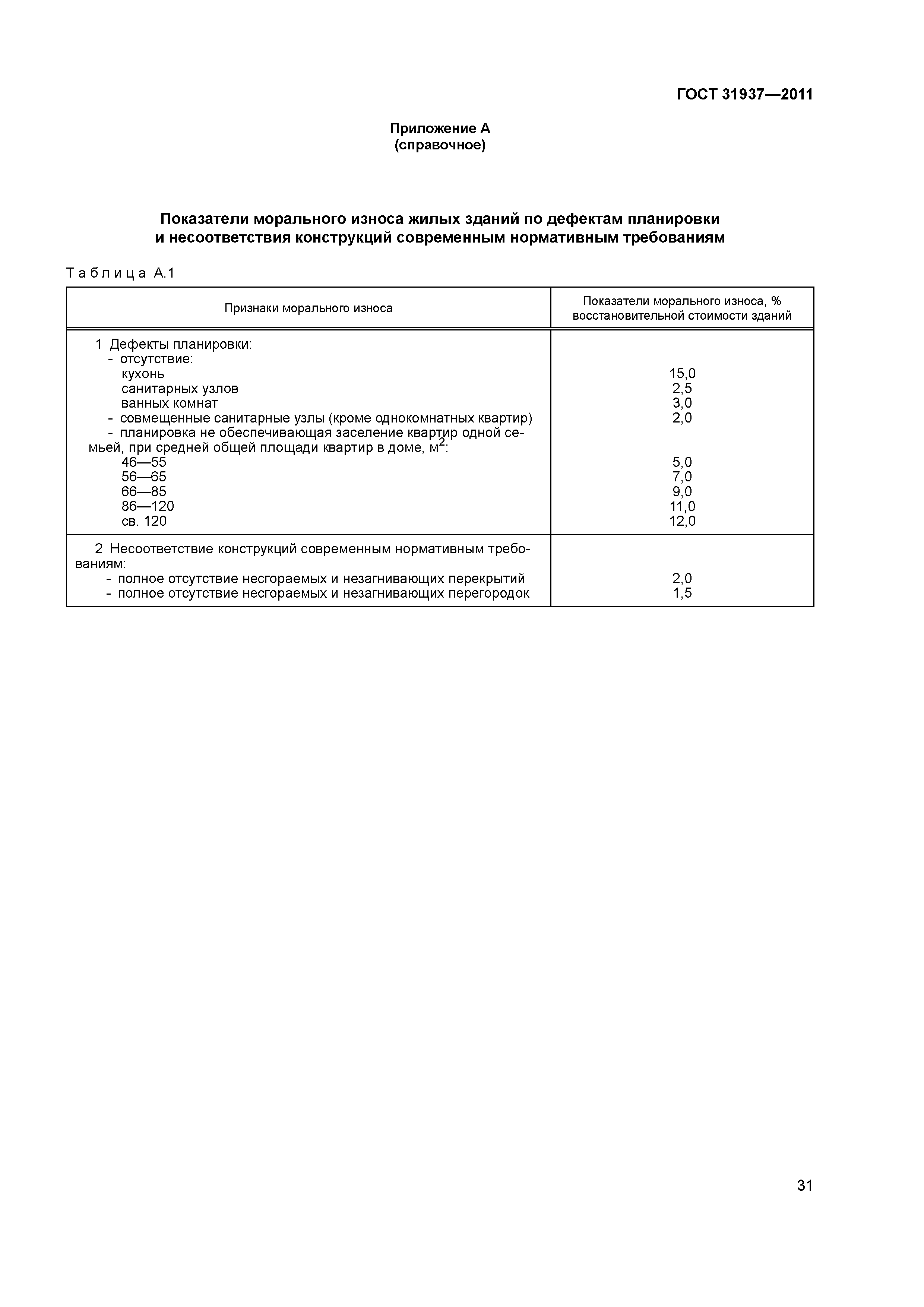 ГОСТ 31937—2011

Приложение А
(справочное)

Показатели морального износа жилых зданий по дефектам планировки и несоответствия конструкций современным нормативным требованиям

Таблица А.1

| Признаки морального износа | Показатели морального износа, % восстановительной стоимости зданий |
|---|---|
| 1 Дефекты планировки: | |
| - отсутствие: | |
| кухонь | 15,0 |
| санитарных узлов | 2,5 |
| ванных комнат | 3,0 |
| - совмещенные санитарные узлы (кроме однокомнатных квартир) | 2,0 |
| - планировка не обеспечивающая заселение квартир одной семьей, при средней общей площади квартир в доме, $м^2$: | |
| 46—55 | 5,0 |
| 56—65 | 7,0 |
| 66—85 | 9,0 |
| 86—120 | 11,0 |
| св. 120 | 12,0 |
| 2 Несоответствие конструкций современным нормативным требованиям: | |
| - полное отсутствие несгораемых и незагнивающих перекрытий | 2,0 |
| - полное отсутствие несгораемых и незагнивающих перегородок | 1,5 |

31